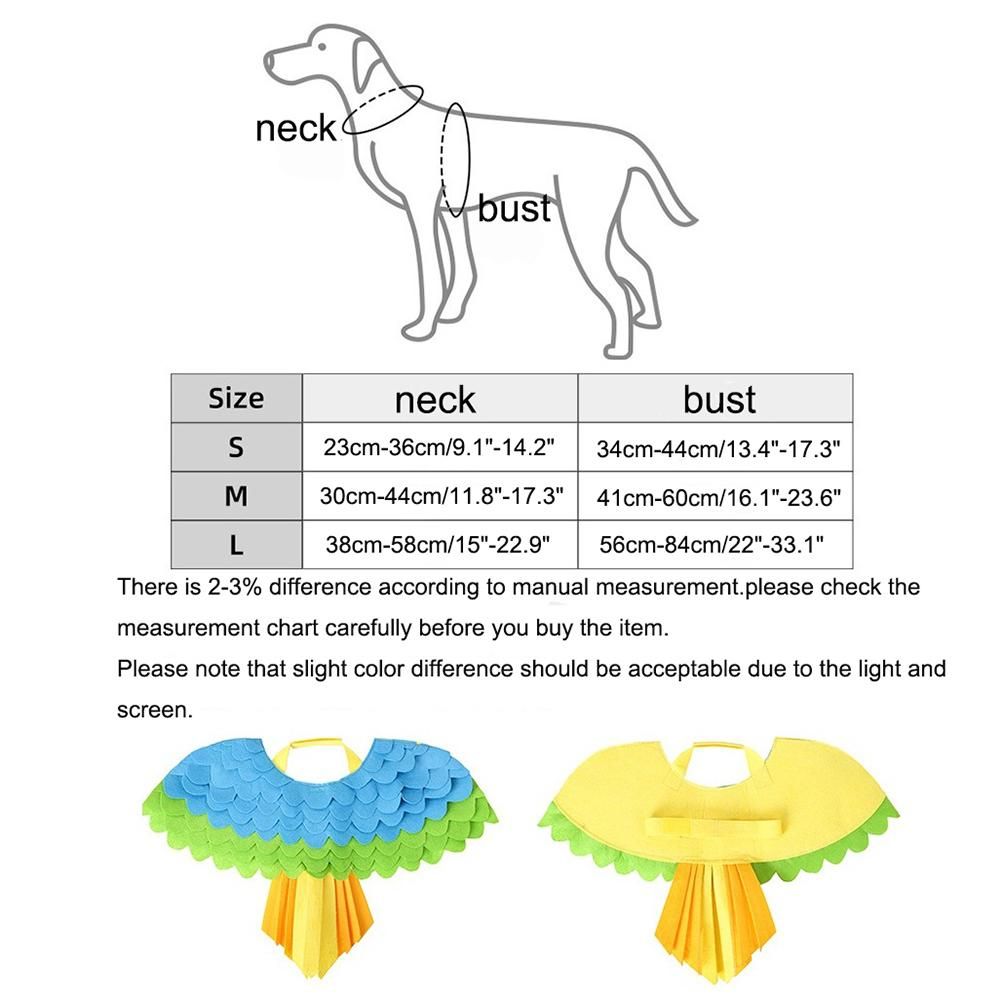 neck

bust

| Size | neck | bust |
|---|---|---|
| S | 23cm-36cm/9.1"-14.2" | 34cm-44cm/13.4"-17.3" |
| M | 30cm-44cm/11.8"-17.3" | 41cm-60cm/16.1"-23.6" |
| L | 38cm-58cm/15"-22.9" | 56cm-84cm/22"-33.1" |

There is 2-3% difference according to manual measurement.please check the measurement chart carefully before you buy the item.

Please note that slight color difference should be acceptable due to the light and screen.